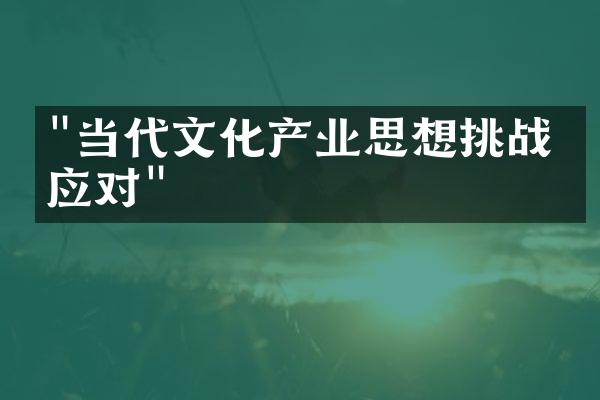 "当代文化产业思想挑战应对"